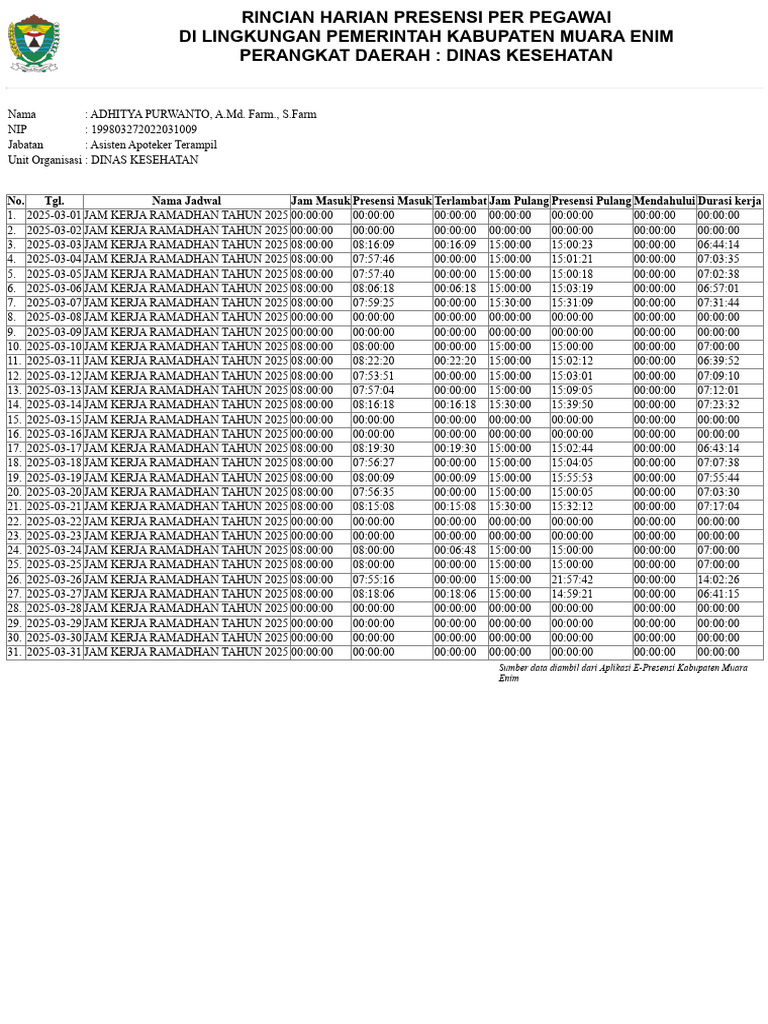 RINCIAN HARIAN PRESENSI PER PEGAWAI
DI LINGKUNGAN PEMERINTAH KABUPATEN MUARA ENIM
PERANGKAT DAERAH : DINAS KESEHATAN

Nama : ADHITYA PURWANTO, A.Md. Farm., S.Farm
NIP : 199803272022031009
Jabatan : Asisten Apoteker Terampil
Unit Organisasi : DINAS KESEHATAN

| No. | Tgl. | Nama Jadwal | Jam Masuk | Presensi Masuk | Terlambat | Jam Pulang | Presensi Pulang | Mendahului | Durasi kerja |
|---|---|---|---|---|---|---|---|---|---|
| 1. | 2025-03-01 | JAM KERJA RAMADHAN TAHUN 2025 | 00:00:00 | 00:00:00 | 00:00:00 | 00:00:00 | 00:00:00 | 00:00:00 | 00:00:00 |
| 2. | 2025-03-02 | JAM KERJA RAMADHAN TAHUN 2025 | 00:00:00 | 00:00:00 | 00:00:00 | 00:00:00 | 00:00:00 | 00:00:00 | 00:00:00 |
| 3. | 2025-03-03 | JAM KERJA RAMADHAN TAHUN 2025 | 08:00:00 | 08:16:09 | 00:16:09 | 15:00:00 | 15:00:23 | 00:00:00 | 06:44:14 |
| 4. | 2025-03-04 | JAM KERJA RAMADHAN TAHUN 2025 | 08:00:00 | 07:57:46 | 00:00:00 | 15:00:00 | 15:01:21 | 00:00:00 | 07:03:35 |
| 5. | 2025-03-05 | JAM KERJA RAMADHAN TAHUN 2025 | 08:00:00 | 07:57:40 | 00:00:00 | 15:00:00 | 15:00:18 | 00:00:00 | 07:02:38 |
| 6. | 2025-03-06 | JAM KERJA RAMADHAN TAHUN 2025 | 08:00:00 | 08:06:18 | 00:06:18 | 15:00:00 | 15:03:19 | 00:00:00 | 06:57:01 |
| 7. | 2025-03-07 | JAM KERJA RAMADHAN TAHUN 2025 | 08:00:00 | 07:59:25 | 00:00:00 | 15:30:00 | 15:31:09 | 00:00:00 | 07:31:44 |
| 8. | 2025-03-08 | JAM KERJA RAMADHAN TAHUN 2025 | 00:00:00 | 00:00:00 | 00:00:00 | 00:00:00 | 00:00:00 | 00:00:00 | 00:00:00 |
| 9. | 2025-03-09 | JAM KERJA RAMADHAN TAHUN 2025 | 00:00:00 | 00:00:00 | 00:00:00 | 00:00:00 | 00:00:00 | 00:00:00 | 00:00:00 |
| 10. | 2025-03-10 | JAM KERJA RAMADHAN TAHUN 2025 | 08:00:00 | 08:00:00 | 00:00:00 | 15:00:00 | 15:00:00 | 00:00:00 | 07:00:00 |
| 11. | 2025-03-11 | JAM KERJA RAMADHAN TAHUN 2025 | 08:00:00 | 08:22:20 | 00:22:20 | 15:00:00 | 15:02:12 | 00:00:00 | 06:39:52 |
| 12. | 2025-03-12 | JAM KERJA RAMADHAN TAHUN 2025 | 08:00:00 | 07:53:51 | 00:00:00 | 15:00:00 | 15:03:01 | 00:00:00 | 07:09:10 |
| 13. | 2025-03-13 | JAM KERJA RAMADHAN TAHUN 2025 | 08:00:00 | 07:57:04 | 00:00:00 | 15:00:00 | 15:09:05 | 00:00:00 | 07:12:01 |
| 14. | 2025-03-14 | JAM KERJA RAMADHAN TAHUN 2025 | 08:00:00 | 08:16:18 | 00:16:18 | 15:30:00 | 15:39:50 | 00:00:00 | 07:23:32 |
| 15. | 2025-03-15 | JAM KERJA RAMADHAN TAHUN 2025 | 00:00:00 | 00:00:00 | 00:00:00 | 00:00:00 | 00:00:00 | 00:00:00 | 00:00:00 |
| 16. | 2025-03-16 | JAM KERJA RAMADHAN TAHUN 2025 | 00:00:00 | 00:00:00 | 00:00:00 | 00:00:00 | 00:00:00 | 00:00:00 | 00:00:00 |
| 17. | 2025-03-17 | JAM KERJA RAMADHAN TAHUN 2025 | 08:00:00 | 08:19:30 | 00:19:30 | 15:00:00 | 15:02:44 | 00:00:00 | 06:43:14 |
| 18. | 2025-03-18 | JAM KERJA RAMADHAN TAHUN 2025 | 08:00:00 | 07:56:27 | 00:00:00 | 15:00:00 | 15:04:05 | 00:00:00 | 07:07:38 |
| 19. | 2025-03-19 | JAM KERJA RAMADHAN TAHUN 2025 | 08:00:00 | 08:00:09 | 00:00:09 | 15:00:00 | 15:55:53 | 00:00:00 | 07:55:44 |
| 20. | 2025-03-20 | JAM KERJA RAMADHAN TAHUN 2025 | 08:00:00 | 07:56:35 | 00:00:00 | 15:00:00 | 15:00:05 | 00:00:00 | 07:03:30 |
| 21. | 2025-03-21 | JAM KERJA RAMADHAN TAHUN 2025 | 08:00:00 | 08:15:08 | 00:15:08 | 15:30:00 | 15:32:12 | 00:00:00 | 07:17:04 |
| 22. | 2025-03-22 | JAM KERJA RAMADHAN TAHUN 2025 | 00:00:00 | 00:00:00 | 00:00:00 | 00:00:00 | 00:00:00 | 00:00:00 | 00:00:00 |
| 23. | 2025-03-23 | JAM KERJA RAMADHAN TAHUN 2025 | 00:00:00 | 00:00:00 | 00:00:00 | 00:00:00 | 00:00:00 | 00:00:00 | 00:00:00 |
| 24. | 2025-03-24 | JAM KERJA RAMADHAN TAHUN 2025 | 08:00:00 | 08:00:00 | 00:06:48 | 15:00:00 | 15:00:00 | 00:00:00 | 07:00:00 |
| 25. | 2025-03-25 | JAM KERJA RAMADHAN TAHUN 2025 | 08:00:00 | 08:00:00 | 00:00:00 | 15:00:00 | 15:00:00 | 00:00:00 | 07:00:00 |
| 26. | 2025-03-26 | JAM KERJA RAMADHAN TAHUN 2025 | 08:00:00 | 07:55:16 | 00:00:00 | 15:00:00 | 21:57:42 | 00:00:00 | 14:02:26 |
| 27. | 2025-03-27 | JAM KERJA RAMADHAN TAHUN 2025 | 08:00:00 | 08:18:06 | 00:18:06 | 15:00:00 | 14:59:21 | 00:00:00 | 06:41:15 |
| 28. | 2025-03-28 | JAM KERJA RAMADHAN TAHUN 2025 | 00:00:00 | 00:00:00 | 00:00:00 | 00:00:00 | 00:00:00 | 00:00:00 | 00:00:00 |
| 29. | 2025-03-29 | JAM KERJA RAMADHAN TAHUN 2025 | 00:00:00 | 00:00:00 | 00:00:00 | 00:00:00 | 00:00:00 | 00:00:00 | 00:00:00 |
| 30. | 2025-03-30 | JAM KERJA RAMADHAN TAHUN 2025 | 00:00:00 | 00:00:00 | 00:00:00 | 00:00:00 | 00:00:00 | 00:00:00 | 00:00:00 |
| 31. | 2025-03-31 | JAM KERJA RAMADHAN TAHUN 2025 | 00:00:00 | 00:00:00 | 00:00:00 | 00:00:00 | 00:00:00 | 00:00:00 | 00:00:00 |

Sumber data diambil dari Aplikasi E-Presensi Kabupaten Muara Enim